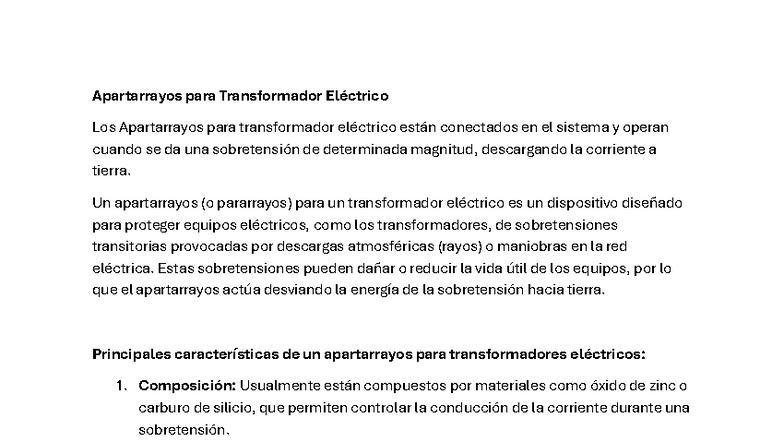 Apartarrayos para Transformador Eléctrico

Los Apartarrayos para transformador eléctrico están conectados en el sistema y operan cuando se da una sobretensión de determinada magnitud, descargando la corriente a tierra.

Un apartarrayos (o pararrayos) para un transformador eléctrico es un dispositivo diseñado para proteger equipos eléctricos, como los transformadores, de sobretensiones transitorias provocadas por descargas atmosféricas (rayos) o maniobras en la red eléctrica. Estas sobretensiones pueden dañar o reducir la vida útil de los equipos, por lo que el apartarrayos actúa desviando la energía de la sobretensión hacia tierra.

Principales características de un apartarrayos para transformadores eléctricos:

1. Composición: Usualmente están compuestos por materiales como óxido de zinc o carburo de silicio, que permiten controlar la conducción de la corriente durante una sobretensión.